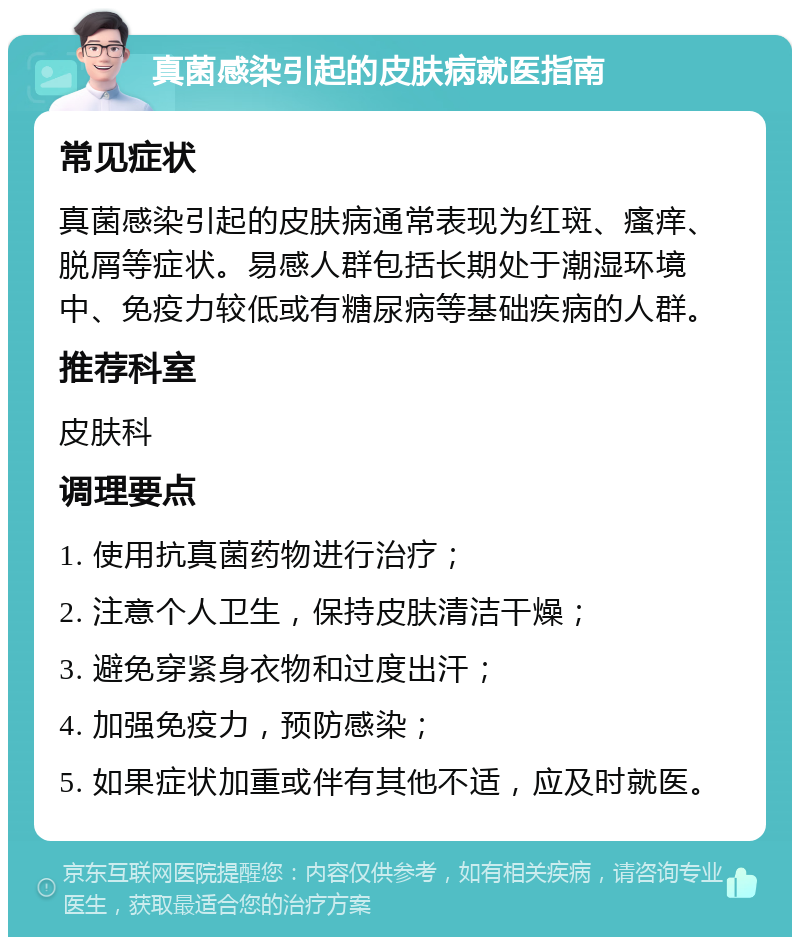 真菌感染引起的皮肤病就医指南

常见症状

真菌感染引起的皮肤病通常表现为红斑、瘙痒、脱屑等症状。易感人群包括长期处于潮湿环境中、免疫力较低或有糖尿病等基础疾病的人群。

推荐科室

皮肤科

调理要点

1. 使用抗真菌药物进行治疗；

2. 注意个人卫生，保持皮肤清洁干燥；

3. 避免穿紧身衣物和过度出汗；

4. 加强免疫力，预防感染；

5. 如果症状加重或伴有其他不适，应及时就医。

京东互联网医院提醒您：内容仅供参考，如有相关疾病，请咨询专业医生，获取最适合您的治疗方案